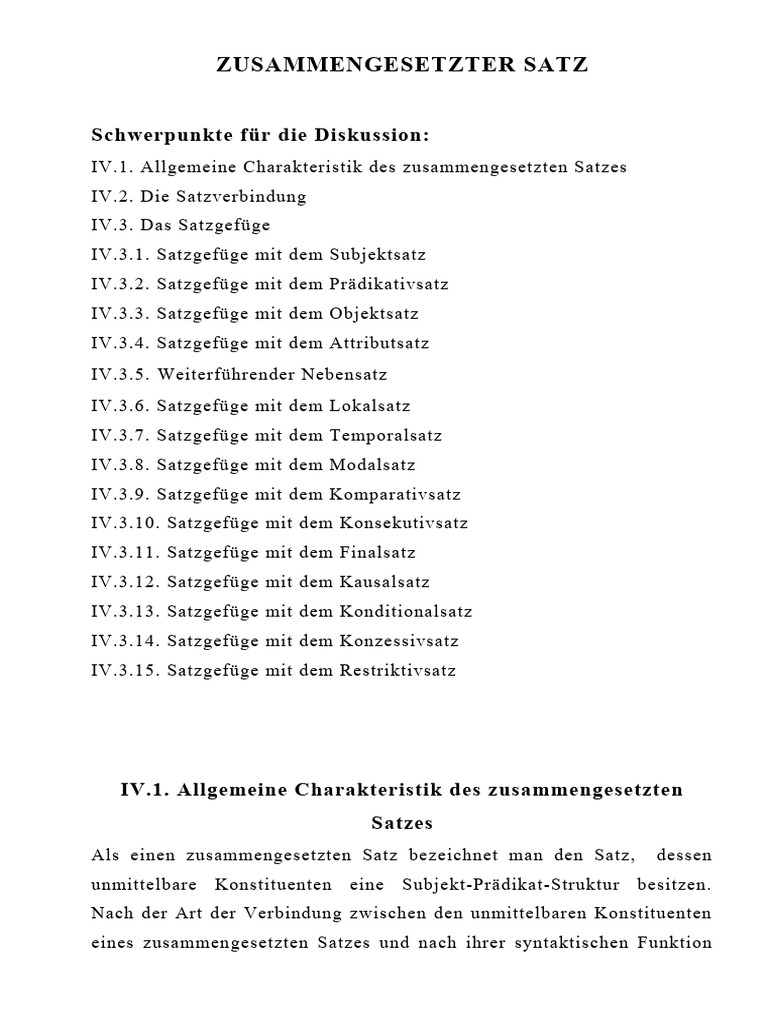 ZUSAMMENGESETZTER SATZ

Schwerpunkte für die Diskussion:
IV.1. Allgemeine Charakteristik des zusammengesetzten Satzes
IV.2. Die Satzverbindung
IV.3. Das Satzgefüge
IV.3.1. Satzgefüge mit dem Subjektsatz
IV.3.2. Satzgefüge mit dem Prädikativsatz
IV.3.3. Satzgefüge mit dem Objektsatz
IV.3.4. Satzgefüge mit dem Attributsatz
IV.3.5. Weiterführender Nebensatz
IV.3.6. Satzgefüge mit dem Lokalsatz
IV.3.7. Satzgefüge mit dem Temporalsatz
IV.3.8. Satzgefüge mit dem Modalsatz
IV.3.9. Satzgefüge mit dem Komparativsatz
IV.3.10. Satzgefüge mit dem Konsekutivsatz
IV.3.11. Satzgefüge mit dem Finalsatz
IV.3.12. Satzgefüge mit dem Kausalsatz
IV.3.13. Satzgefüge mit dem Konditionalsatz
IV.3.14. Satzgefüge mit dem Konzessivsatz
IV.3.15. Satzgefüge mit dem Restriktivsatz

IV.1. Allgemeine Charakteristik des zusammengesetzten Satzes

Als einen zusammengesetzten Satz bezeichnet man den Satz, dessen unmittelbare Konstituenten eine Subjekt-Prädikat-Struktur besitzen. Nach der Art der Verbindung zwischen den unmittelbaren Konstituenten eines zusammengesetzten Satzes und nach ihrer syntaktischen Funktion